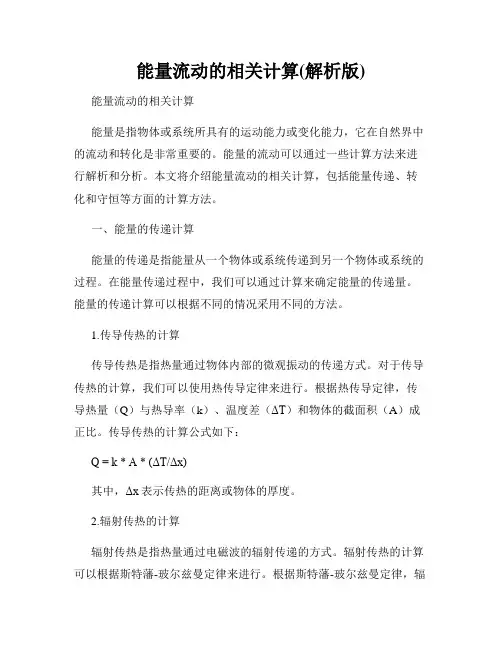 能量流动的相关计算(解析版)

能量流动的相关计算

能量是指物体或系统所具有的运动能力或变化能力，它在自然界中的流动和转化是非常重要的。能量的流动可以通过一些计算方法来进行解析和分析。本文将介绍能量流动的相关计算，包括能量传递、转化和守恒等方面的计算方法。

一、能量的传递计算

能量的传递是指能量从一个物体或系统传递到另一个物体或系统的过程。在能量传递过程中，我们可以通过计算来确定能量的传递量。能量的传递计算可以根据不同的情况采用不同的方法。

1.传导传热的计算

传导传热是指热量通过物体内部的微观振动的传递方式。对于传导传热的计算，我们可以使用热传导定律来进行。根据热传导定律，传导热量（Q）与热导率（k）、温度差（ΔT）和物体的截面积（A）成正比。传导传热的计算公式如下：

$Q = k * A * (\Delta T/\Delta x)$

其中，Δx 表示传热的距离或物体的厚度。

2.辐射传热的计算

辐射传热是指热量通过电磁波的辐射传递的方式。辐射传热的计算可以根据斯特藩-玻尔兹曼定律来进行。根据斯特藩-玻尔兹曼定律，辐